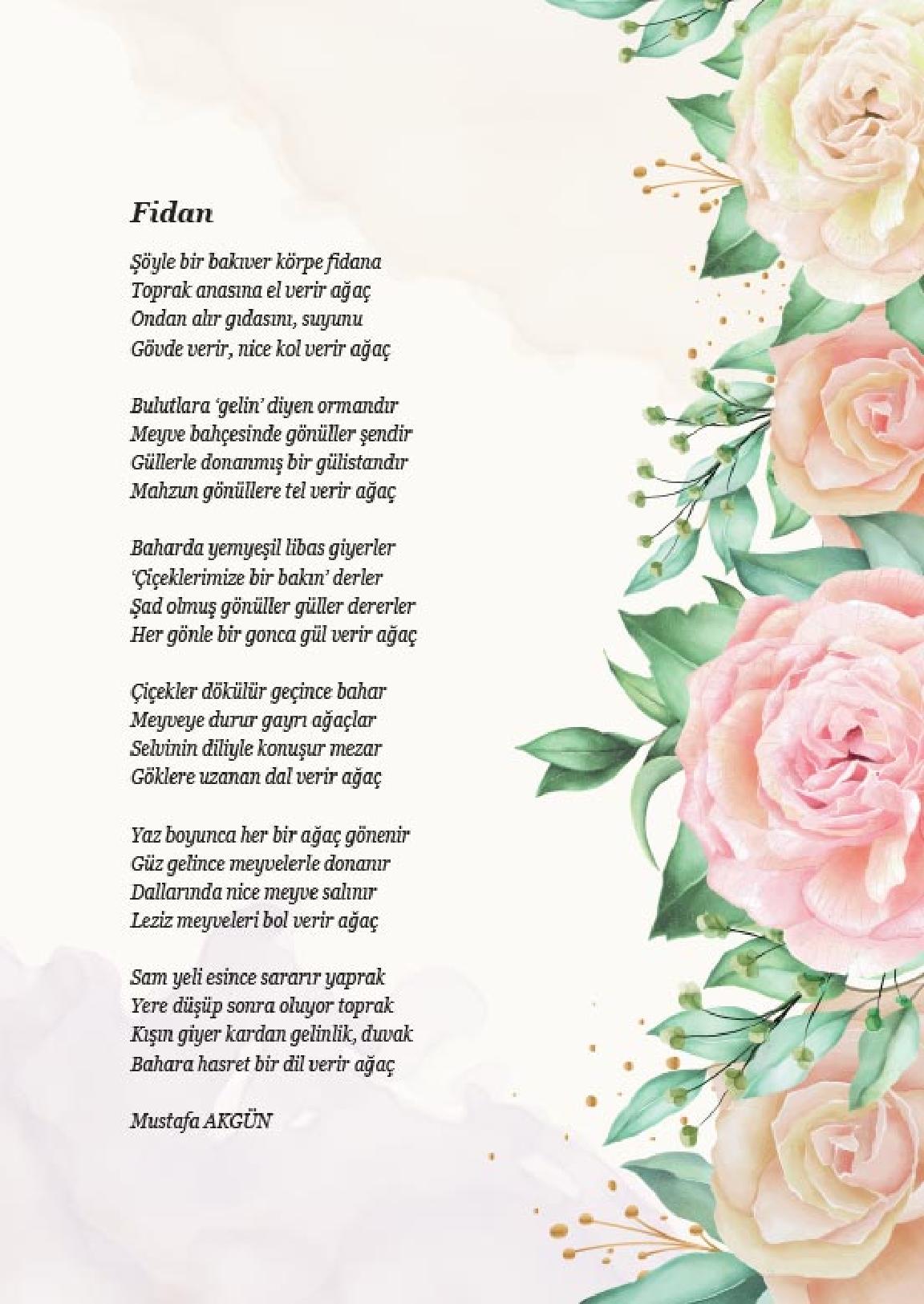 Fidan

Şöyle bir bakıver körpe fidana
Toprak anasına el verir ağaç
Ondan alır gıdasını, suyunu
Gövde verir, nice kol verir ağaç

Bulutlara 'gelin' diyen ormandır
Meyve bahçesinde gönüller şendir
Güllerle donanmış bir gülistandır
Mahzun gönüllere tel verir ağaç

Baharda yemyeşil libas giyerler
'Çiçeklerimize bir bakın' derler
Şad olmuş gönüller güller dererler
Her gönle bir gonca gül verir ağaç

Çiçekler dökülür geçince bahar
Meyveye durur gayrı ağaçlar
Selvinin diliyle konuşur mezar
Göklere uzanan dal verir ağaç

Yaz boyunca her bir ağaç gönenir
Güz gelince meyvelerle donanır
Dallarında nice meyve salınır
Leziz meyveleri bol verir ağaç

Sam yeli esince sararır yaprak
Yere düşüp sonra oluyor toprak
Kışın giyer kardan gelinlik, duvak
Bahara hasret bir dil verir ağaç

Mustafa AKGÜN